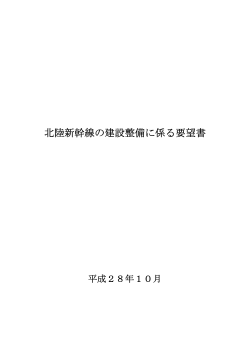 北陸新幹線の建設整備に係る要望書

平成２８年１０月